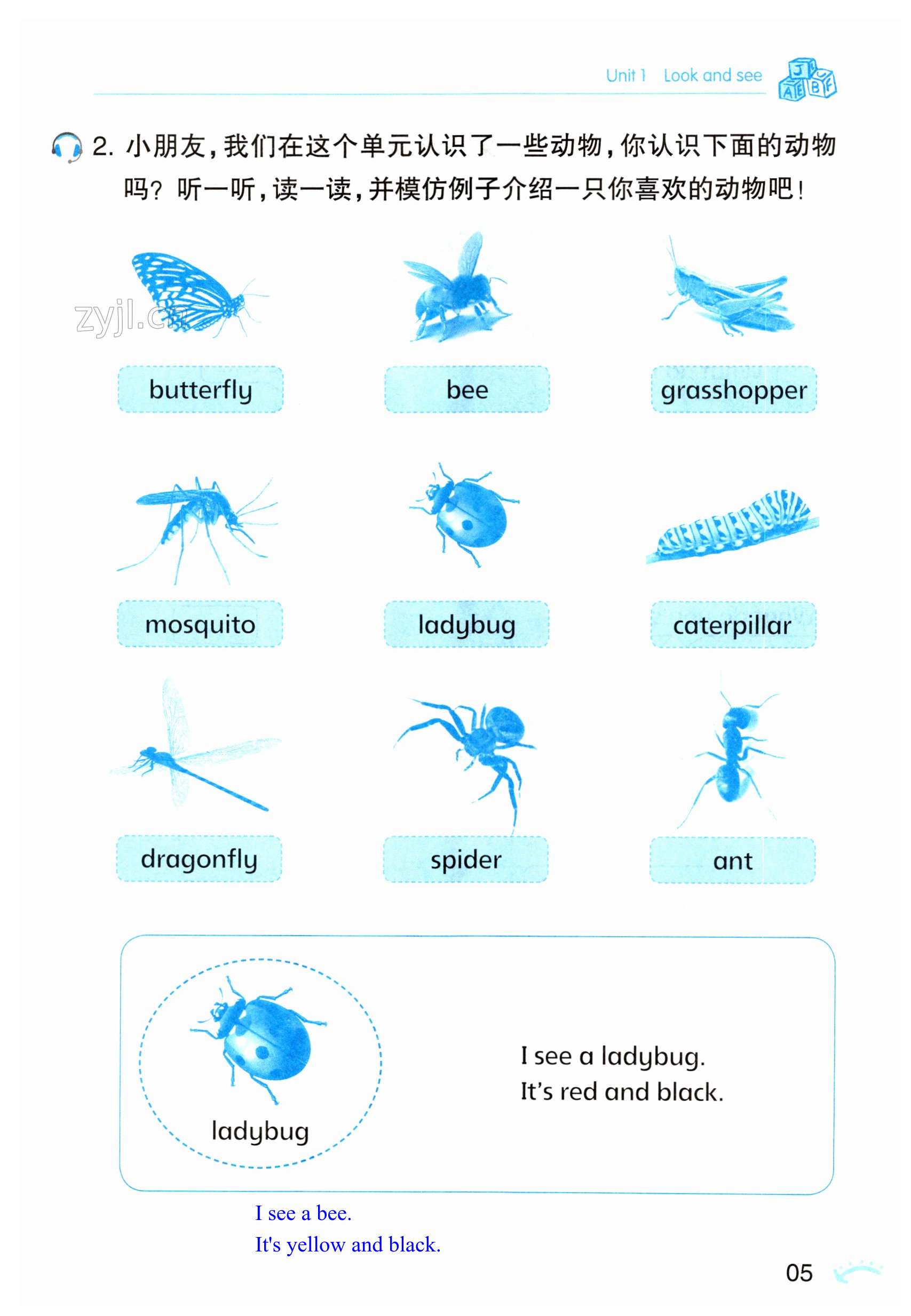 Unit 1 Look and see

2.小朋友，我们在这个单元认识了一些动物，你认识下面的动物吗？听一听，读一读，并模仿例子介绍一只你喜欢的动物吧！

butterfly

bee

grasshopper

mosquito

ladybug

caterpillar

dragonfly

spider

ant

ladybug

I see a ladybug.
It's red and black.

I see a bee.
It's yellow and black.

05

zyjl.cn